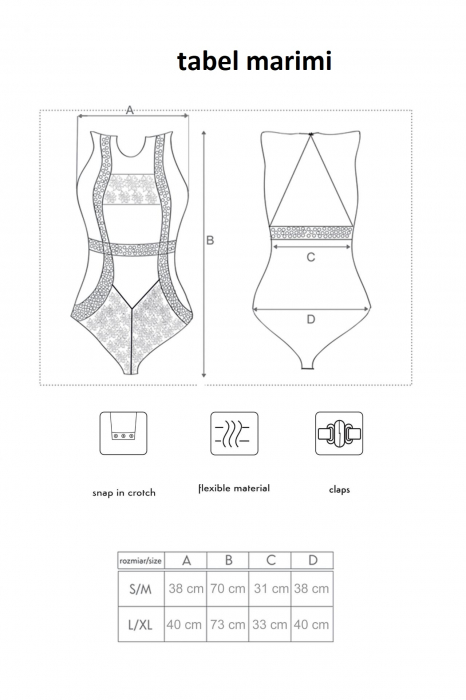 tabel marimi

A

B

C

D

snap in crotch

flexible material

claps

| rozmiar/size | A | B | C | D |
|---|---|---|---|---|
| S/M | 38 cm | 70 cm | 31 cm | 38 cm |
| L/XL | 40 cm | 73 cm | 33 cm | 40 cm |